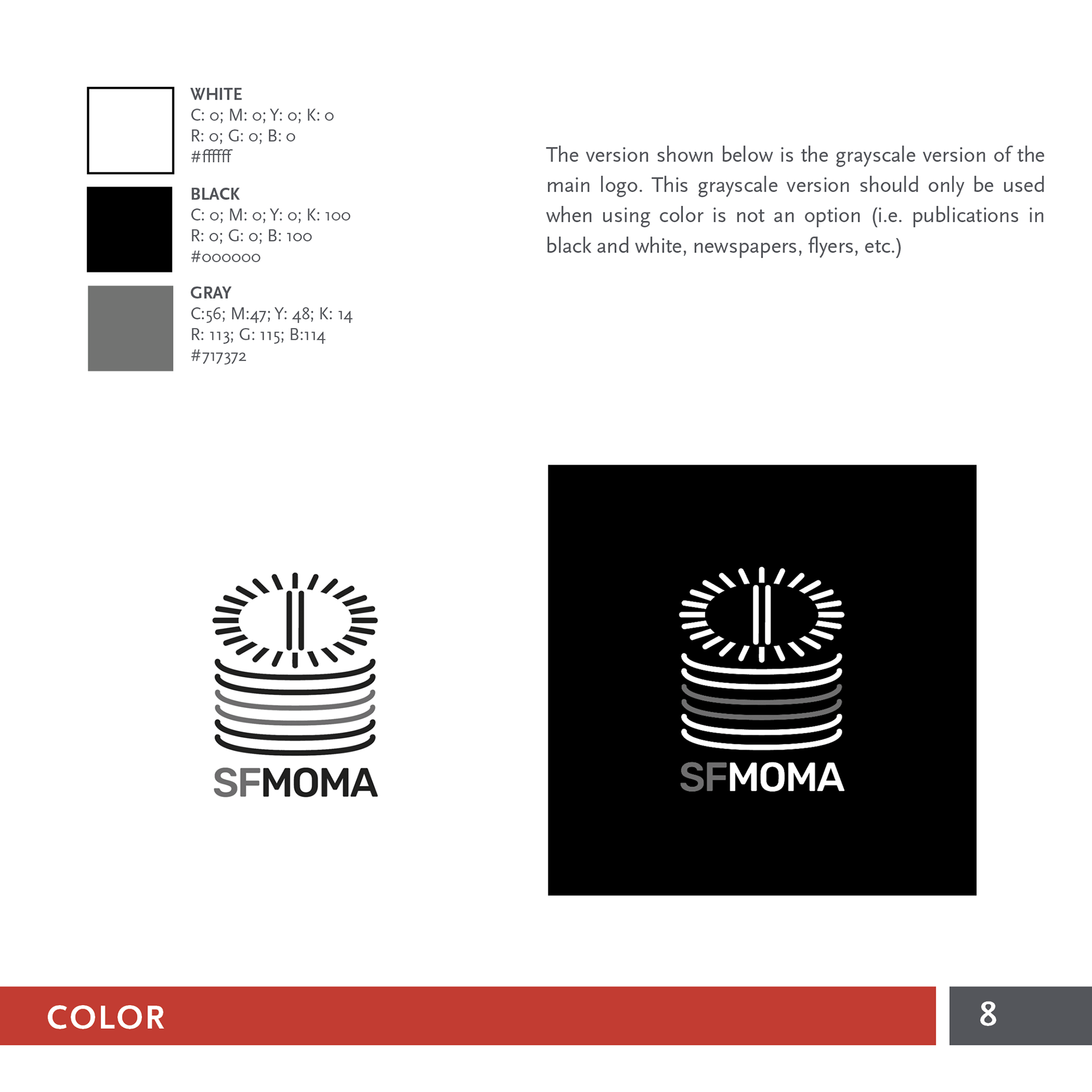 WHITE
C: 0; M: 0; Y: 0; K: 0
R: 0; G: 0; B: 0
#ffffff

BLACK
C: 0; M: 0; Y: 0; K: 100
R: 0; G: 0; B: 100
#000000

GRAY
C:56; M:47; Y: 48; K: 14
R: 113; G: 115; B:114
#717372

The version shown below is the grayscale version of the main logo. This grayscale version should only be used when using color is not an option (i.e. publications in black and white, newspapers, flyers, etc.)

SFMOMA

SFMOMA

COLOR

8